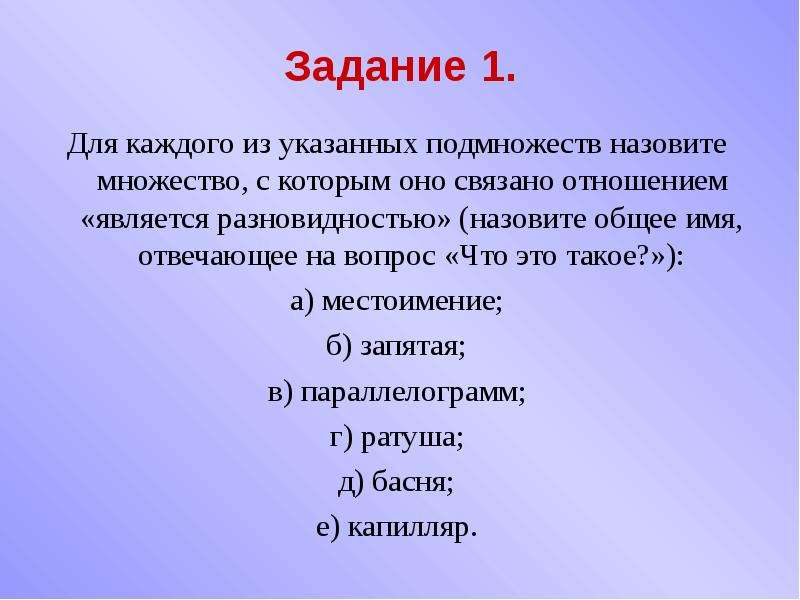 Задание 1.

Для каждого из указанных подмножеств назовите множество, с которым оно связано отношением «является разновидностью» (назовите общее имя, отвечающее на вопрос «Что это такое?»):

а) местоимение;

б) запятая;

в) параллелограмм;

г) ратуша;

д) басня;

е) капилляр.